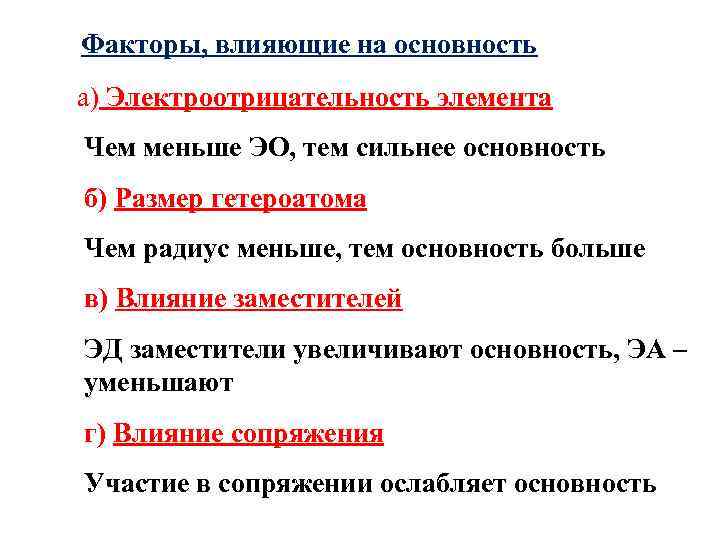 Факторы, влияющие на основность

а) Электроотрицательность элемента

Чем меньше ЭО, тем сильнее основность

б) Размер гетероатома

Чем радиус меньше, тем основность больше

в) Влияние заместителей

ЭД заместители увеличивают основность, ЭА – уменьшают

г) Влияние сопряжения

Участие в сопряжении ослабляет основность